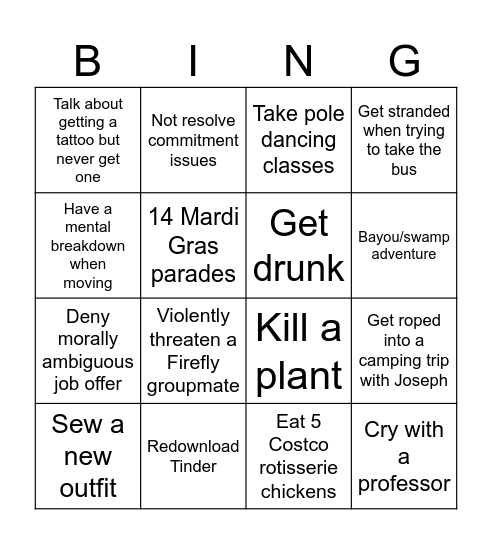 | B | I | N | G |
|---|---|---|---|
| Talk about getting a tattoo but never get one | Not resolve commitment issues | Take pole dancing classes | Get stranded when trying to take the bus |
| Have a mental breakdown when moving | 14 Mardi Gras parades | Get drunk | Bayou/swamp adventure |
| Deny morally ambiguous job offer | Violently threaten a Firefly groupmate | Kill a plant | Get roped into a camping trip with Joseph |
| Sew a new outfit | Redownload Tinder | Eat 5 Costco rotisserie chickens | Cry with a professor |